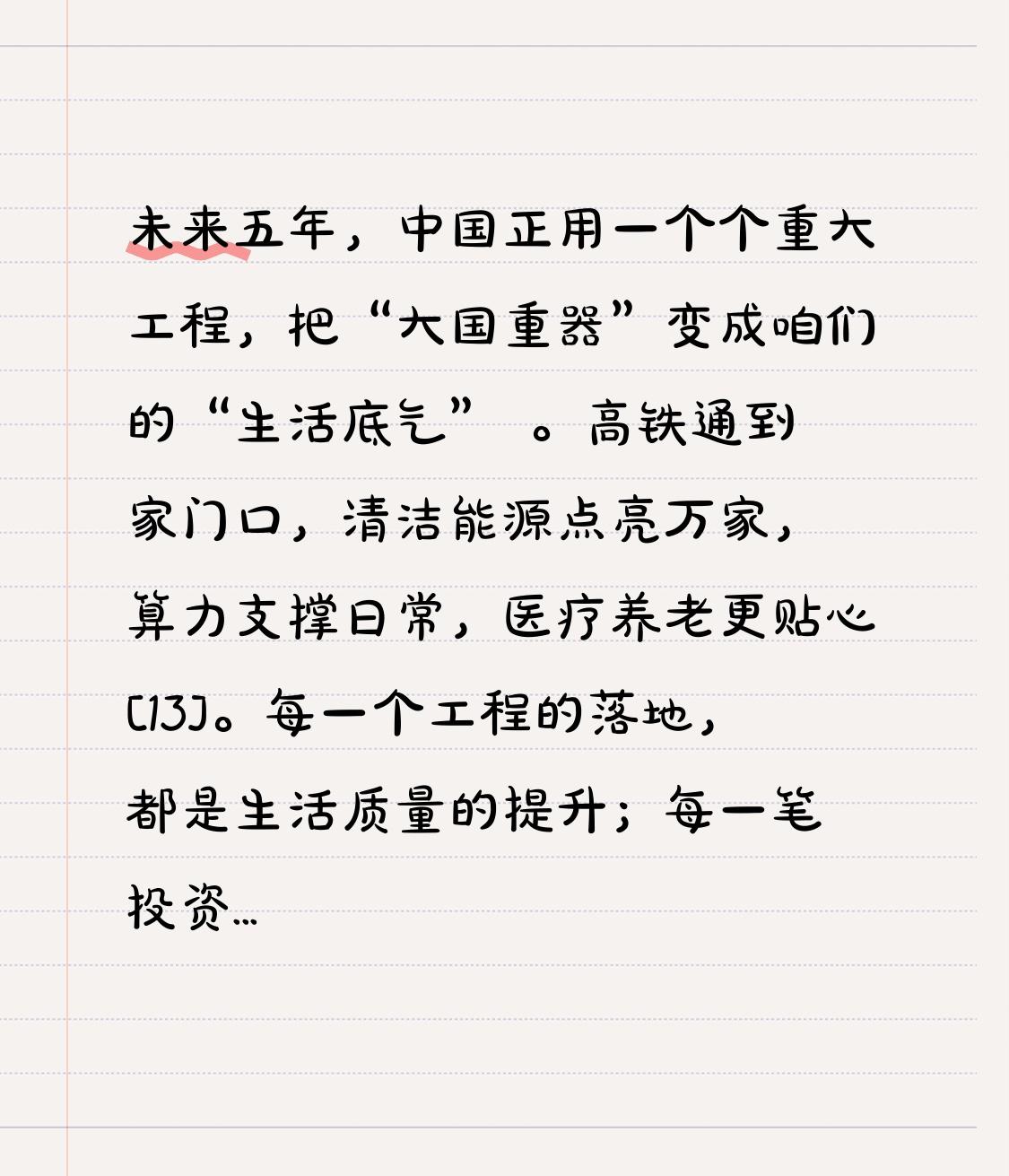 未来五年，中国正用一个个重大工程，把“大国重器”变成咱们的“生活底气”。高铁通到家门口，清洁能源点亮万家，算力支撑日常，医疗养老更贴心[13]。每一个工程的落地，都是生活质量的提升；每一笔投资…